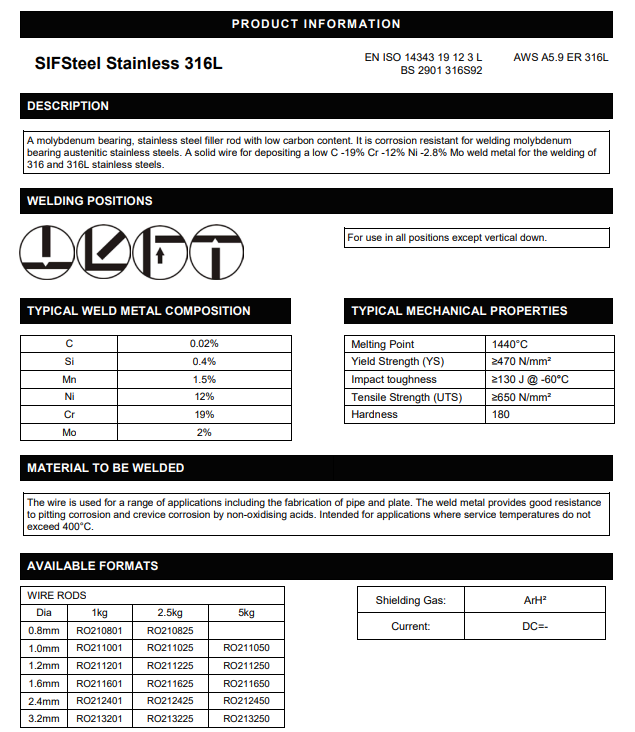 PRODUCT INFORMATION

SIFSteel Stainless 316L

EN ISO 14343 19 12 3 L
BS 2901 316S92

AWS A5.9 ER 316L

DESCRIPTION

A molybdenum bearing, stainless steel filler rod with low carbon content. It is corrosion resistant for welding molybdenum bearing austenitic stainless steels. A solid wire for depositing a low C -19% Cr -12% Ni -2.8% Mo weld metal for the welding of 316 and 316L stainless steels.

WELDING POSITIONS

For use in all positions except vertical down.

TYPICAL WELD METAL COMPOSITION

| C | 0.02% |
|---|---|
| Si | 0.4% |
| Mn | 1.5% |
| Ni | 12% |
| Cr | 19% |
| Mo | 2% |

TYPICAL MECHANICAL PROPERTIES

| Melting Point | 1440°C |
|---|---|
| Yield Strength (YS) | ≥470 N/mm² |
| Impact toughness | ≥130 J @ -60°C |
| Tensile Strength (UTS) | ≥650 N/mm² |
| Hardness | 180 |

MATERIAL TO BE WELDED

The wire is used for a range of applications including the fabrication of pipe and plate. The weld metal provides good resistance to pitting corrosion and crevice corrosion by non-oxidising acids. Intended for applications where service temperatures do not exceed 400°C.

AVAILABLE FORMATS

WIRE RODS

| Dia | 1kg | 2.5kg | 5kg |
|---|---|---|---|
| 0.8mm | RO210801 | RO210825 | |
| 1.0mm | RO211001 | RO211025 | RO211050 |
| 1.2mm | RO211201 | RO211225 | RO211250 |
| 1.6mm | RO211601 | RO211625 | RO211650 |
| 2.4mm | RO212401 | RO212425 | RO212450 |
| 3.2mm | RO213201 | RO213225 | RO213250 |

| Shielding Gas: | ArH² |
|---|---|
| Current: | DC=- |